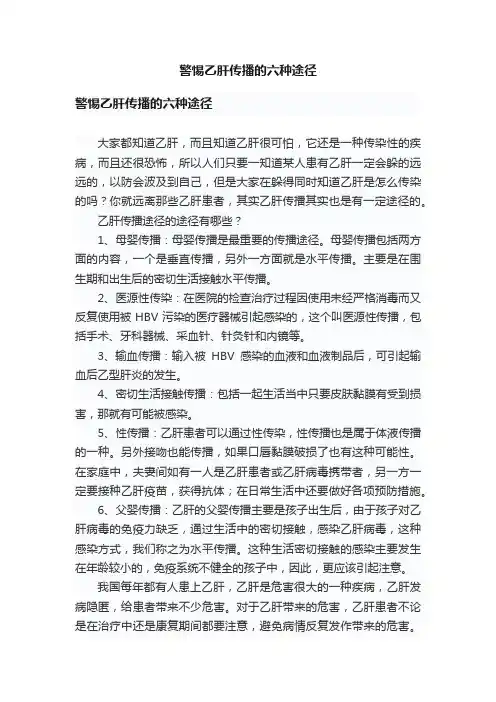 警惕乙肝传播的六种途径

警惕乙肝传播的六种途径

大家都知道乙肝，而且知道乙肝很可怕，它还是一种传染性的疾病，而且还很恐怖，所以人们只要一知道某人患有乙肝一定会躲的远远的，以防会波及到自己，但是大家在躲得同时知道乙肝是怎么传染的吗？你就远离那些乙肝患者，其实乙肝传播其实也是有一定途径的。

乙肝传播途径的途径有哪些？

1、母婴传播：母婴传播是最重要的传播途径。母婴传播包括两方面的内容，一个是垂直传播，另外一方面就是水平传播。主要是在围生期和出生后的密切生活接触水平传播。

2、医源性传染：在医院的检查治疗过程因使用未经严格消毒而又反复使用被 HBV 污染的医疗器械引起感染的，这个叫医源性传播，包括手术、牙科器械、采血针、针灸针和内镜等。

3、输血传播：输入被 HBV 感染的血液和血液制品后，可引起输血后乙型肝炎的发生。

4、密切生活接触传播：包括一起生活当中只要皮肤黏膜有受到损害，那就有可能被感染。

5、性传播：乙肝患者可以通过性传染，性传播也是属于体液传播的一种。另外接吻也能传播，如果口唇黏膜破损了也有这种可能性。在家庭中，夫妻间如有一人是乙肝患者或乙肝病毒携带者，另一方一定要接种乙肝疫苗，获得抗体；在日常生活中还要做好各项预防措施。

6、父婴传播：乙肝的父婴传播主要是孩子出生后，由于孩子对乙肝病毒的免疫力缺乏，通过生活中的密切接触，感染乙肝病毒，这种感染方式，我们称之为水平传播。这种生活密切接触的感染主要发生在年龄较小的，免疫系统不健全的孩子中，因此，更应该引起注意。

我国每年都有人患上乙肝，乙肝是危害很大的一种疾病，乙肝发病隐匿，给患者带来不少危害。对于乙肝带来的危害，乙肝患者不论是在治疗中还是康复期间都要注意，避免病情反复发作带来的危害。